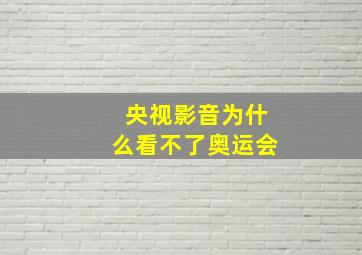 央视影音为什么看不了奥运会